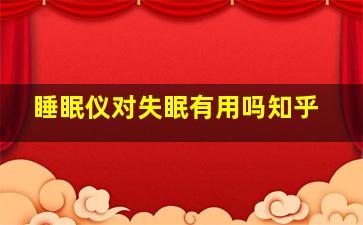 睡眠仪对失眠有用吗知乎